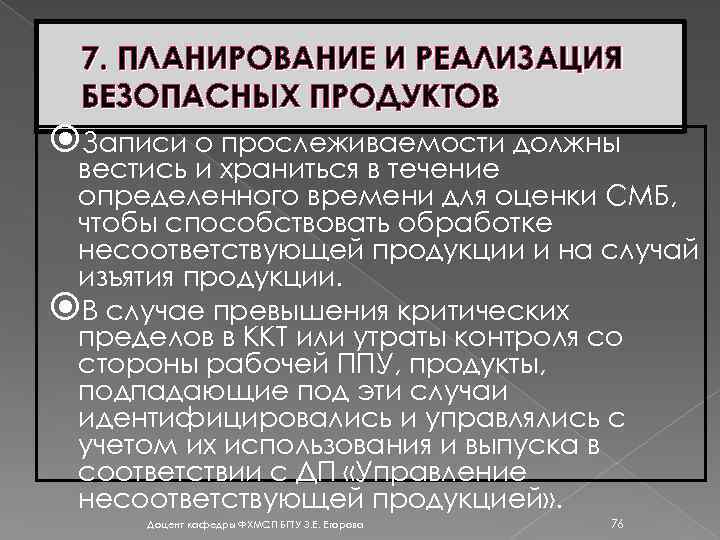 7. ПЛАНИРОВАНИЕ И РЕАЛИЗАЦИЯ БЕЗОПАСНЫХ ПРОДУКТОВ

Записи о прослеживаемости должны вестись и храниться в течение определенного времени для оценки СМБ, чтобы способствовать обработке несоответствующей продукции и на случай изъятия продукции.

В случае превышения критических пределов в ККТ или утраты контроля со стороны рабочей ППУ, продукты, подпадающие под эти случаи идентифицировались и управлялись с учетом их использования и выпуска в соответствии с ДП «Управление несоответствующей продукцией».

Доцент кафедры ФХМСП БПУ З.Е. Егорова

76